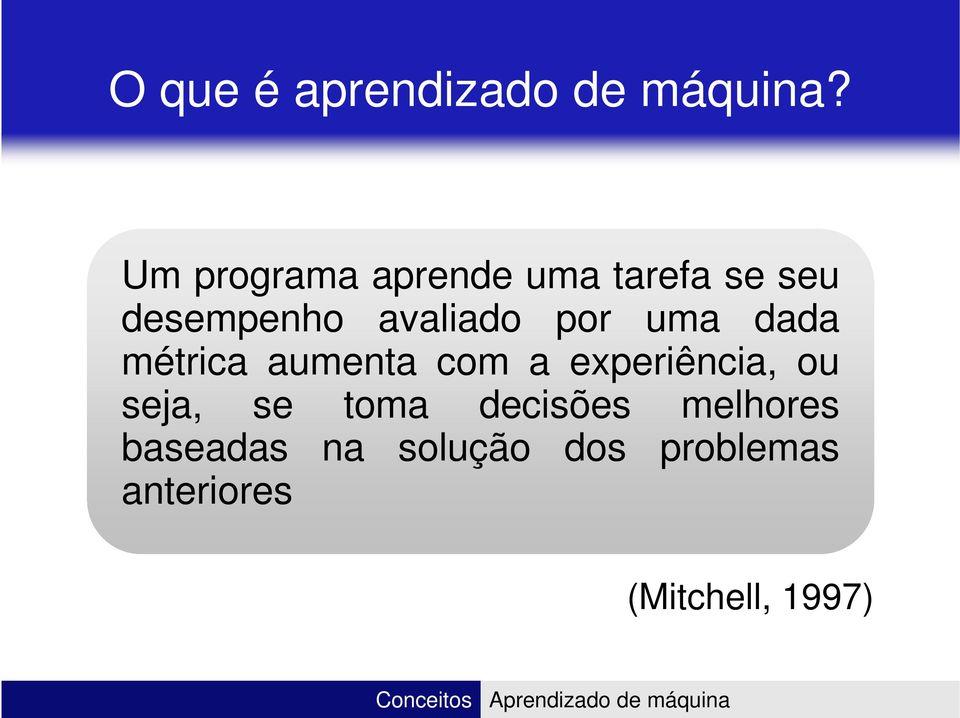 O que é aprendizado de máquina?

Um programa aprende uma tarefa se seu desempenho avaliado por uma dada métrica aumenta com a experiência, ou seja, se toma decisões melhores baseadas na solução dos problemas anteriores

(Mitchell, 1997)

Conceitos Aprendizado de máquina